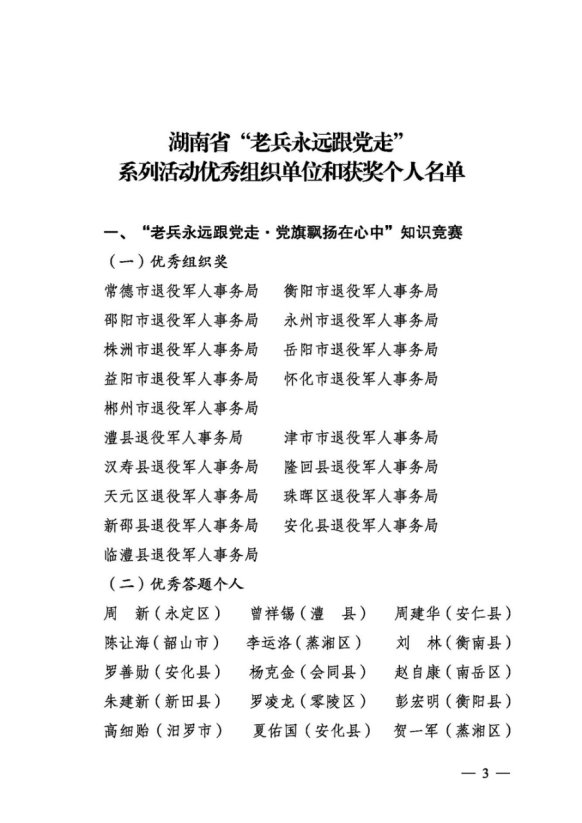 湖南省“老兵永远跟党走”
系列活动优秀组织单位和获奖个人名单

一、“老兵永远跟党走·党旗飘扬在心中”知识竞赛

（一）优秀组织奖

常德市退役军人事务局　衡阳市退役军人事务局
邵阳市退役军人事务局　永州市退役军人事务局
株洲市退役军人事务局　岳阳市退役军人事务局
益阳市退役军人事务局　怀化市退役军人事务局
郴州市退役军人事务局
澧县退役军人事务局　津市市退役军人事务局
汉寿县退役军人事务局　隆回县退役军人事务局
天元区退役军人事务局　珠晖区退役军人事务局
新邵县退役军人事务局　安化县退役军人事务局
临澧县退役军人事务局

（二）优秀答题个人

周　新（永定区）　曾祥锡（澧　县）　周建华（安仁县）
陈让海（韶山市）　李运洛（蒸湘区）　刘　林（衡南县）
罗善勋（安化县）　杨克金（会同县）　赵自康（南岳区）
朱建新（新田县）　罗凌龙（零陵区）　彭宏明（衡阳县）
高细贻（汨罗市）　夏佑国（安化县）　贺一军（蒸湘区）

— 3 —